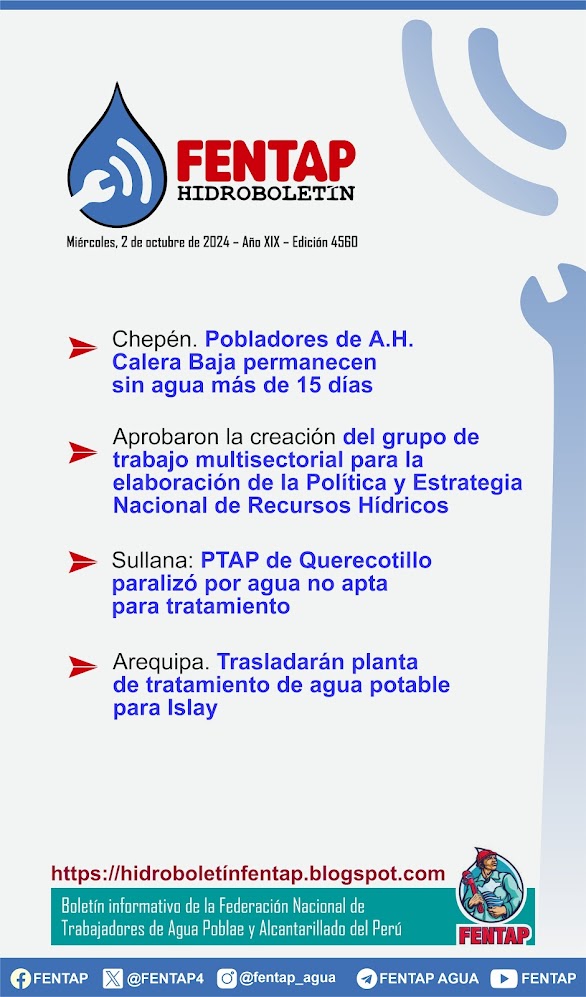 FENTAP
HIDROBOLETÍN

Miércoles, 2 de octubre de 2024 – Año XIX – Edición 4560

Chepén. Pobladores de A.H. Calera Baja permanecen sin agua más de 15 días

Aprobaron la creación del grupo de trabajo multisectorial para la elaboración de la Política y Estrategia Nacional de Recursos Hídricos

Sullana: PTAP de Querecotillo paralizó por agua no apta para tratamiento

Arequipa. Trasladarán planta de tratamiento de agua potable para Islay

https://hidroboletínfentap.blogspot.com

Boletín informativo de la Federación Nacional de Trabajadores de Agua Poblae y Alcantarillado del Perú

FENTAP

FENTAP @FENTAP4 @fentap_agua FENTAP AGUA FENTAP